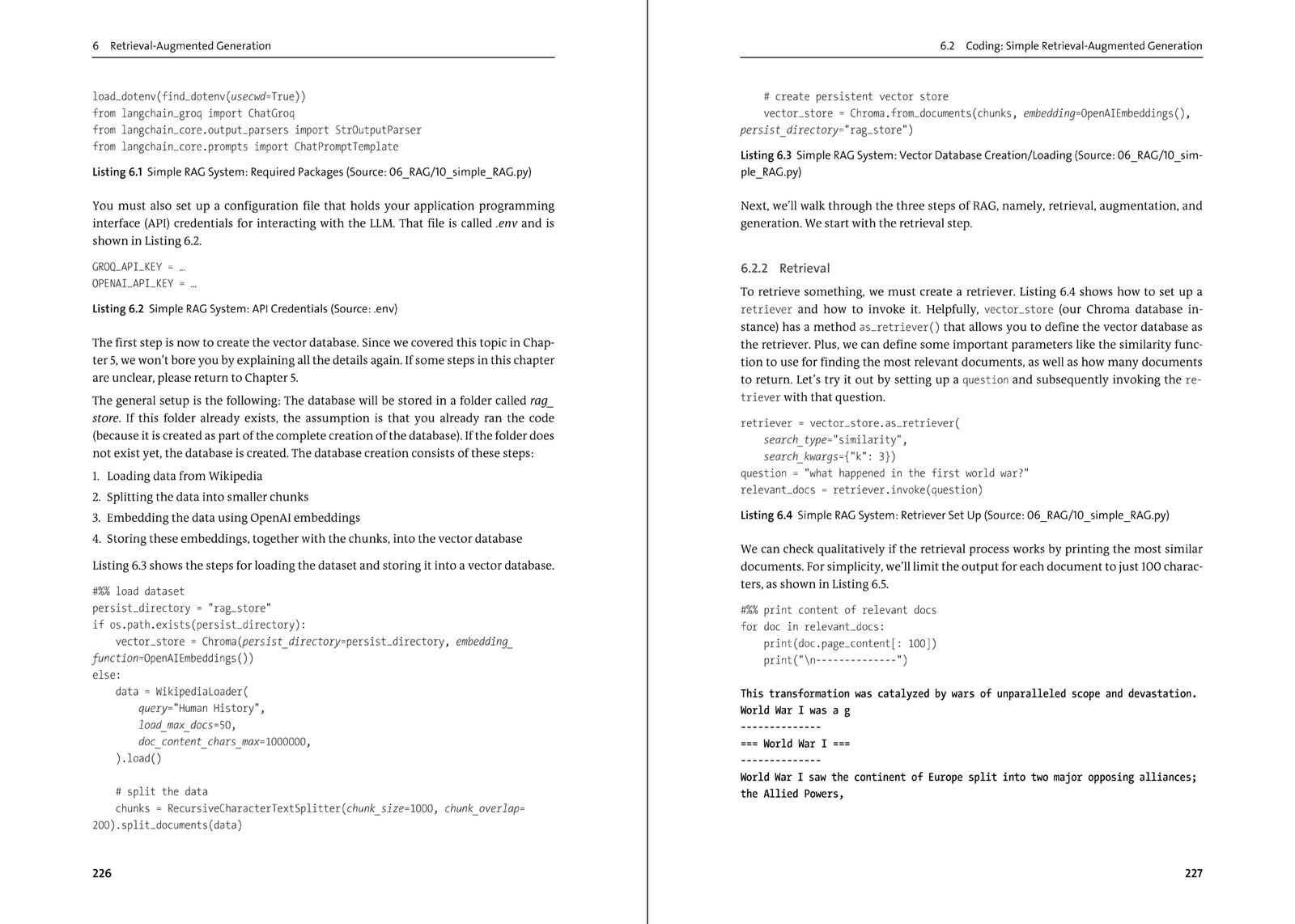 6 Retrieval-Augmented Generation

load_dotenv(find_dotenv(usecwd=True))
from langchain_groq import ChatGroq
from langchain_core.output_parsers import StrOutputParser
from langchain_core.prompts import ChatPromptTemplate

Listing 6.1 Simple RAG System: Required Packages (Source: 06_RAG/10_simple_RAG.py)

You must also set up a configuration file that holds your application programming interface (API) credentials for interacting with the LLM. That file is called .env and is shown in Listing 6.2.

GROQ_API_KEY = …
OPENAI_API_KEY = …

Listing 6.2 Simple RAG System: API Credentials (Source: .env)

The first step is now to create the vector database. Since we covered this topic in Chapter 5, we won't bore you by explaining all the details again. If some steps in this chapter are unclear, please return to Chapter 5.

The general setup is the following: The database will be stored in a folder called rag_store. If this folder already exists, the assumption is that you already ran the code (because it is created as part of the complete creation of the database). If the folder does not exist yet, the database is created. The database creation consists of these steps:

1. Loading data from Wikipedia
2. Splitting the data into smaller chunks
3. Embedding the data using OpenAI embeddings
4. Storing these embeddings, together with the chunks, into the vector database

Listing 6.3 shows the steps for loading the dataset and storing it into a vector database.

#%% load dataset
persist_directory = "rag_store"
if os.path.exists(persist_directory):
    vector_store = Chroma(persist_directory=persist_directory, embedding_function=OpenAIEmbeddings())
else:
    data = WikipediaLoader(
        query="Human History",
        load_max_docs=50,
        doc_content_chars_max=1000000,
    ).load()

    # split the data
    chunks = RecursiveCharacterTextSplitter(chunk_size=1000, chunk_overlap=200).split_documents(data)

226

6.2 Coding: Simple Retrieval-Augmented Generation

    # create persistent vector store
    vector_store = Chroma.from_documents(chunks, embedding=OpenAIEmbeddings(), persist_directory="rag_store")

Listing 6.3 Simple RAG System: Vector Database Creation/Loading (Source: 06_RAG/10_simple_RAG.py)

Next, we'll walk through the three steps of RAG, namely, retrieval, augmentation, and generation. We start with the retrieval step.

6.2.2 Retrieval

To retrieve something, we must create a retriever. Listing 6.4 shows how to set up a retriever and how to invoke it. Helpfully, vector_store (our Chroma database instance) has a method as_retriever() that allows you to define the vector database as the retriever. Plus, we can define some important parameters like the similarity function to use for finding the most relevant documents, as well as how many documents to return. Let's try it out by setting up a question and subsequently invoking the retriever with that question.

retriever = vector_store.as_retriever(
    search_type="similarity",
    search_kwargs={"k": 3})
question = "what happened in the first world war?"
relevant_docs = retriever.invoke(question)

Listing 6.4 Simple RAG System: Retriever Set Up (Source: 06_RAG/10_simple_RAG.py)

We can check qualitatively if the retrieval process works by printing the most similar documents. For simplicity, we'll limit the output for each document to just 100 characters, as shown in Listing 6.5.

#%% print content of relevant docs
for doc in relevant_docs:
    print(doc.page_content[: 100])
    print("\n--------------")

This transformation was catalyzed by wars of unparalleled scope and devastation.
World War I was a g
--------------
=== World War I ===
--------------
World War I saw the continent of Europe split into two major opposing alliances;
the Allied Powers,

227